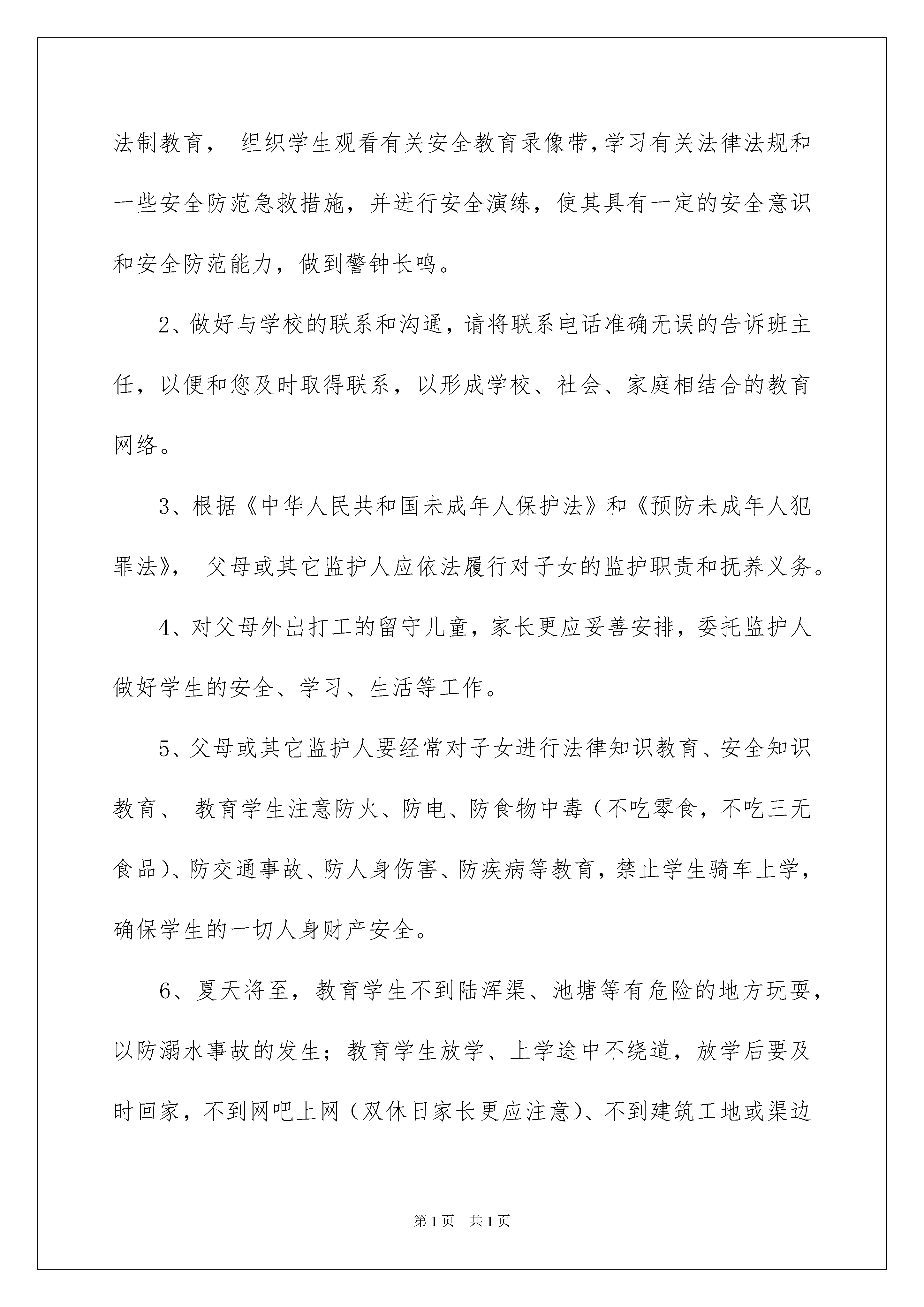 法制教育， 组织学生观看有关安全教育录像带,学习有关法律法规和一些安全防范急救措施，并进行安全演练，使其具有一定的安全意识和安全防范能力，做到警钟长鸣。

2、做好与学校的联系和沟通,请将联系电话准确无误的告诉班主任，以便和您及时取得联系，以形成学校、社会、家庭相结合的教育网络。

3、根据《中华人民共和国未成年人保护法》和《预防未成年人犯罪法》， 父母或其它监护人应依法履行对子女的监护职责和抚养义务。

4、对父母外出打工的留守儿童，家长更应妥善安排，委托监护人做好学生的安全、学习、生活等工作。

5、父母或其它监护人要经常对子女进行法律知识教育、安全知识教育、 教育学生注意防火、防电、防食物中毒（不吃零食，不吃三无食品)、防交通事故、防人身伤害、防疾病等教育，禁止学生骑车上学，确保学生的一切人身财产安全。

6、夏天将至，教育学生不到陆浑渠、池塘等有危险的地方玩耍，以防溺水事故的发生；教育学生放学、上学途中不绕道，放学后要及时回家，不到网吧上网（双休日家长更应注意)、不到建筑工地或渠边

第1页 共1页